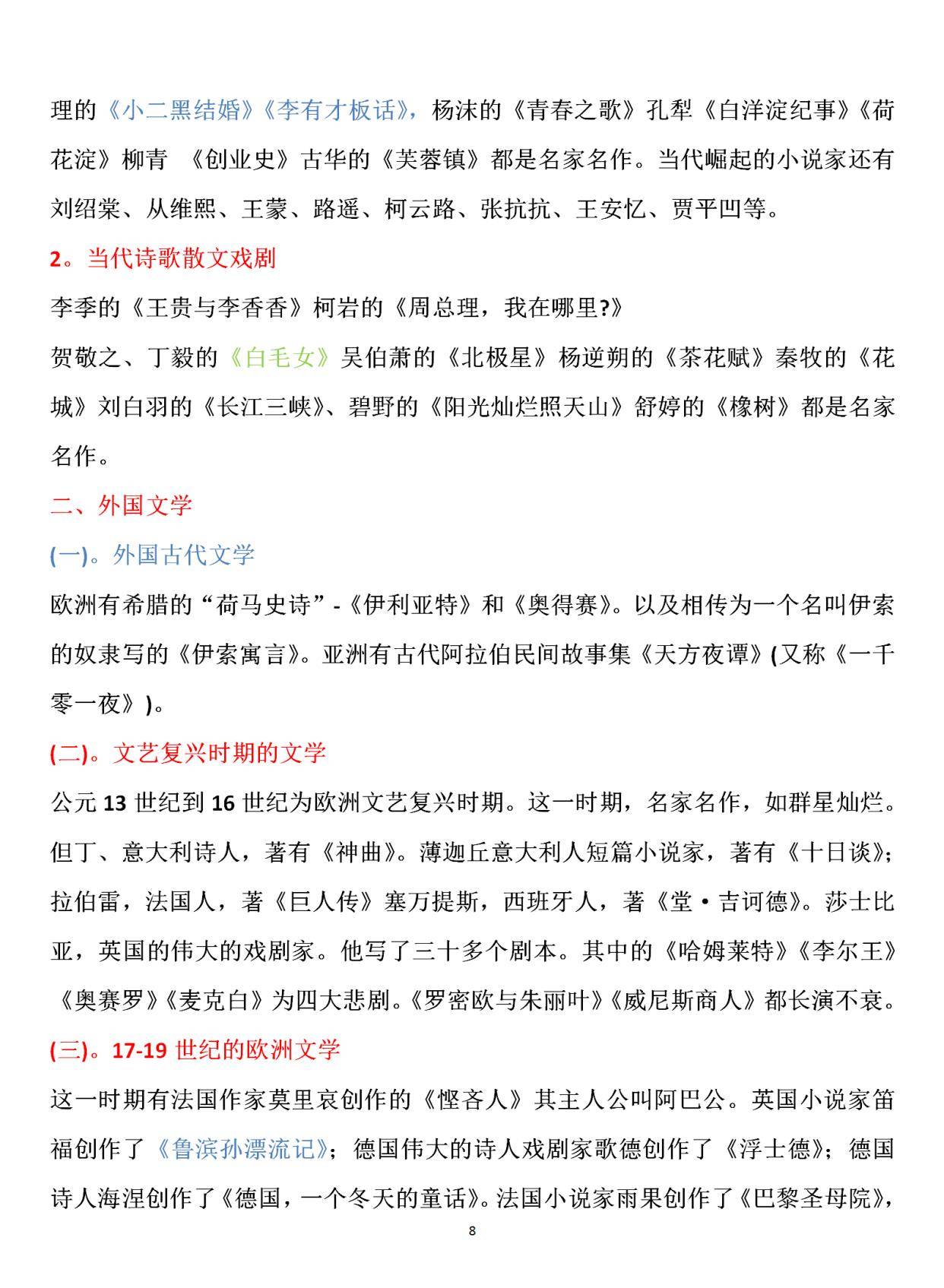 理的《小二黑结婚》《李有才板话》，杨沫的《青春之歌》孔犁《白洋淀纪事》《荷花淀》柳青 《创业史》古华的《芙蓉镇》都是名家名作。当代崛起的小说家还有刘绍棠、从维熙、王蒙、路遥、柯云路、张抗抗、王安忆、贾平凹等。

2。当代诗歌散文戏剧

李季的《王贵与李香香》柯岩的《周总理，我在哪里?》

贺敬之、丁毅的《白毛女》吴伯萧的《北极星》杨逆朔的《茶花赋》秦牧的《花城》刘白羽的《长江三峡》、碧野的《阳光灿烂照天山》舒婷的《橡树》都是名家名作。

二、外国文学

(一)。外国古代文学

欧洲有希腊的“荷马史诗”-《伊利亚特》和《奥得赛》。以及相传为一个名叫伊索的奴隶写的《伊索寓言》。亚洲有古代阿拉伯民间故事集《天方夜谭》(又称《一千零一夜》)。

(二)。文艺复兴时期的文学

公元 13 世纪到 16 世纪为欧洲文艺复兴时期。这一时期，名家名作，如群星灿烂。但丁、意大利诗人，著有《神曲》。薄迦丘意大利人短篇小说家，著有《十日谈》;拉伯雷，法国人，著《巨人传》塞万提斯，西班牙人，著《堂·吉诃德》。莎士比亚，英国的伟大的戏剧家。他写了三十多个剧本。其中的《哈姆莱特》《李尔王》《奥赛罗》《麦克白》为四大悲剧。《罗密欧与朱丽叶》《威尼斯商人》都长演不衰。

(三)。17-19 世纪的欧洲文学

这一时期有法国作家莫里哀创作的《悭吝人》其主人公叫阿巴公。英国小说家笛福创作了《鲁滨孙漂流记》;德国伟大的诗人戏剧家歌德创作了《浮士德》;德国诗人海涅创作了《德国，一个冬天的童话》。法国小说家雨果创作了《巴黎圣母院》,

8